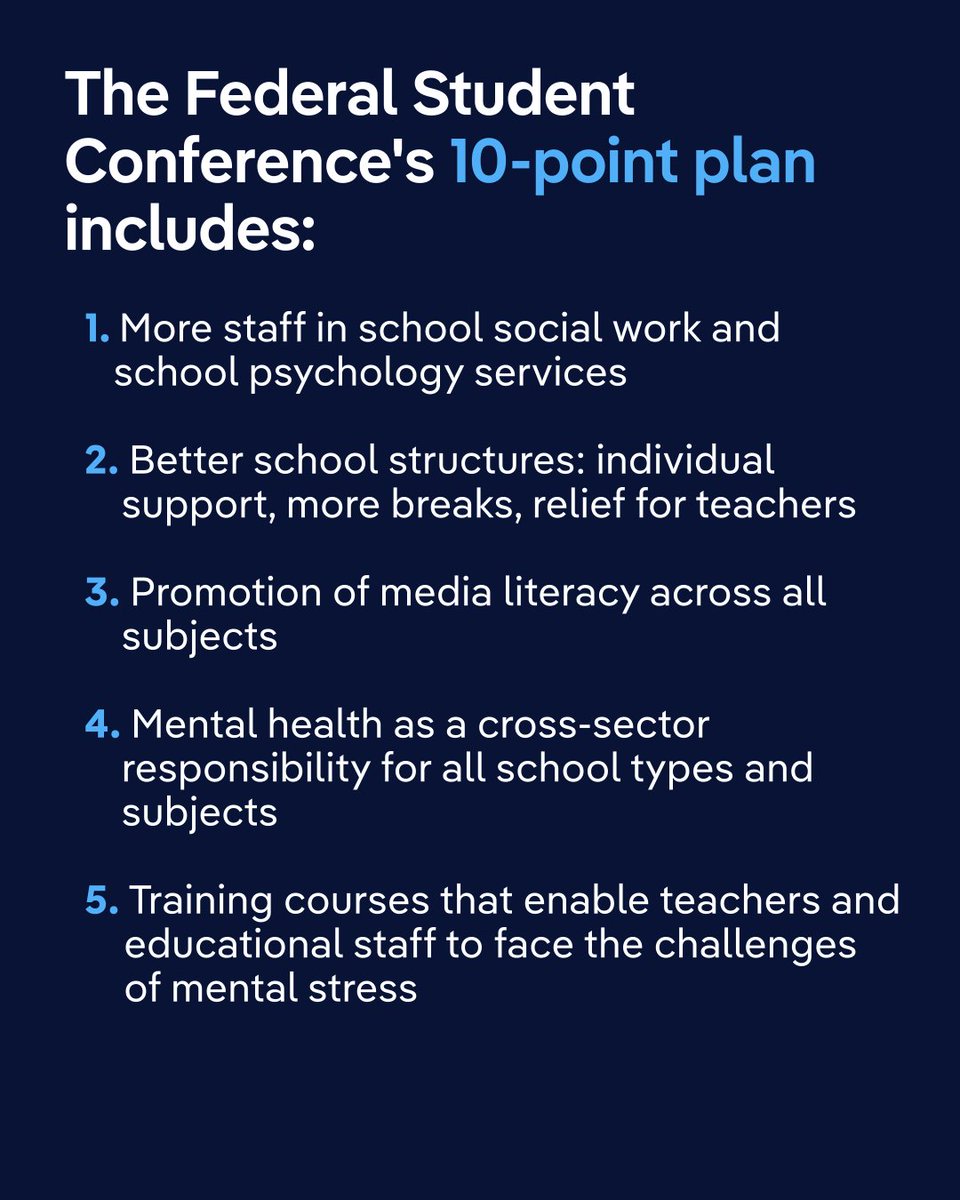 The Federal Student Conference's 10-point plan includes:

1. More staff in school social work and school psychology services

2. Better school structures: individual support, more breaks, relief for teachers

3. Promotion of media literacy across all subjects

4. Mental health as a cross-sector responsibility for all school types and subjects

5. Training courses that enable teachers and educational staff to face the challenges of mental stress